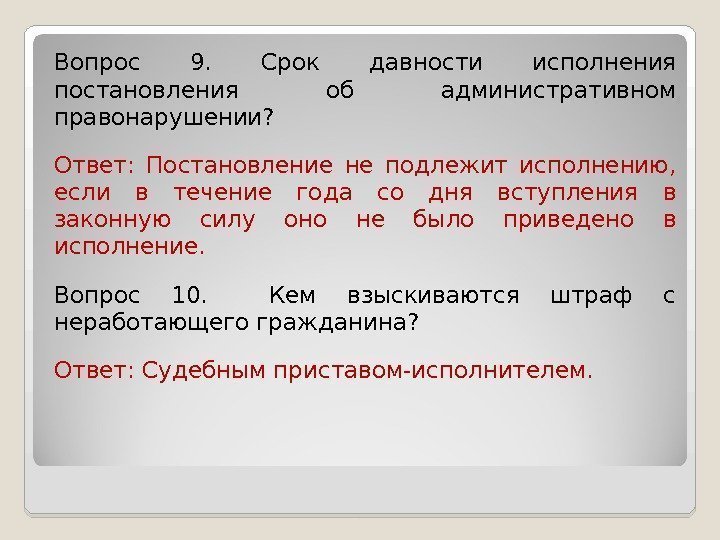 Вопрос 9. Срок давности исполнения постановления об административном правонарушении?

Ответ: Постановление не подлежит исполнению, если в течение года со дня вступления в законную силу оно не было приведено в исполнение.

Вопрос 10. Кем взыскиваются штраф с неработающего гражданина?

Ответ: Судебным приставом-исполнителем.